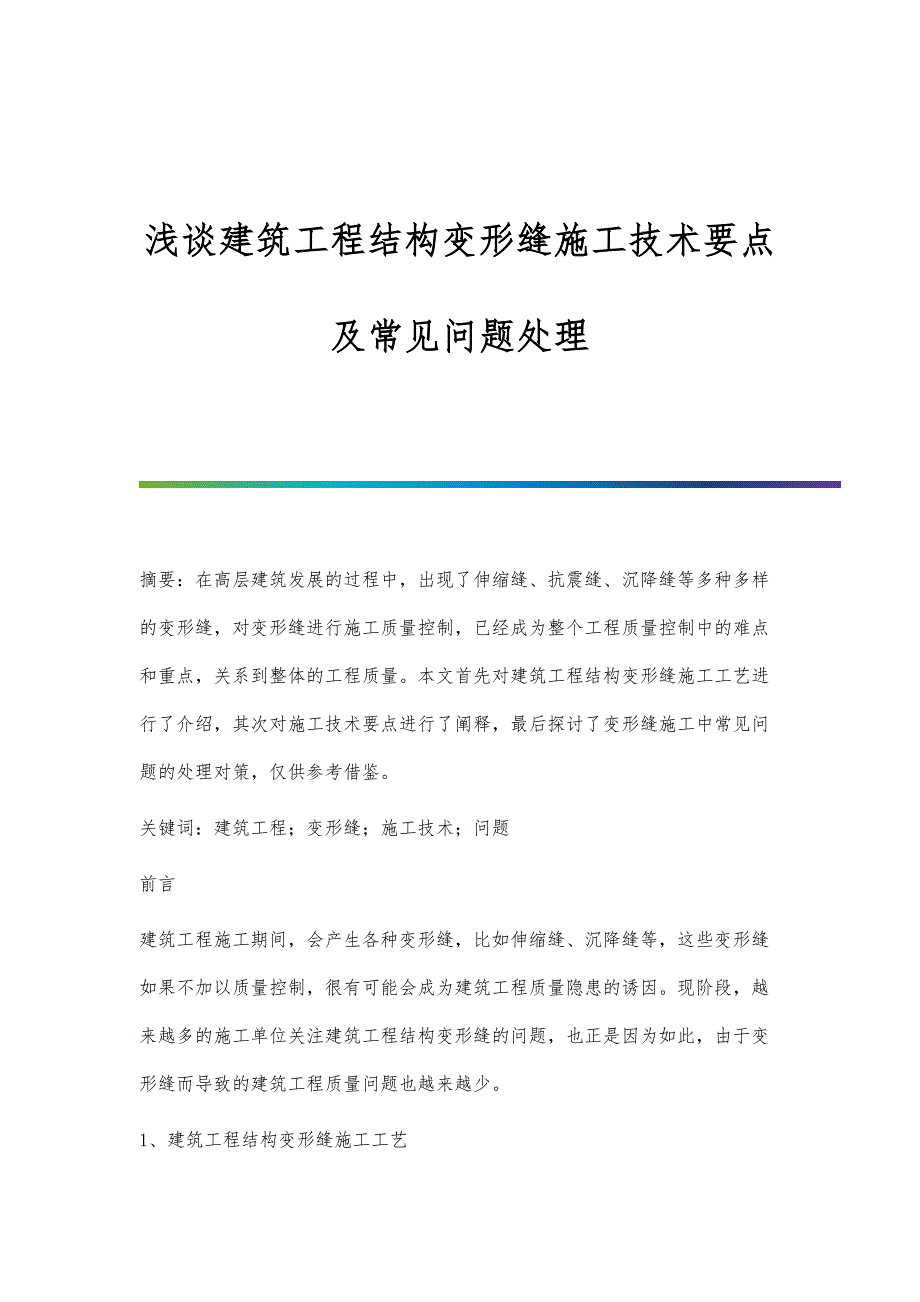 浅谈建筑工程结构变形缝施工技术要点及常见问题处理

摘要：在高层建筑发展的过程中，出现了伸缩缝、抗震缝、沉降缝等多种多样的变形缝，对变形缝进行施工质量控制，已经成为整个工程质量控制中的难点和重点，关系到整体的工程质量。本文首先对建筑工程结构变形缝施工工艺进行了介绍，其次对施工技术要点进行了阐释，最后探讨了变形缝施工中常见问题的处理对策，仅供参考借鉴。

关键词：建筑工程；变形缝；施工技术；问题

前言

建筑工程施工期间，会产生各种变形缝，比如伸缩缝、沉降缝等，这些变形缝如果不加以质量控制，很有可能会成为建筑工程质量隐患的诱因。现阶段，越来越多的施工单位关注建筑工程结构变形缝的问题，也正是因为如此，由于变形缝而导致的建筑工程质量问题也越来越少。

1、建筑工程结构变形缝施工工艺